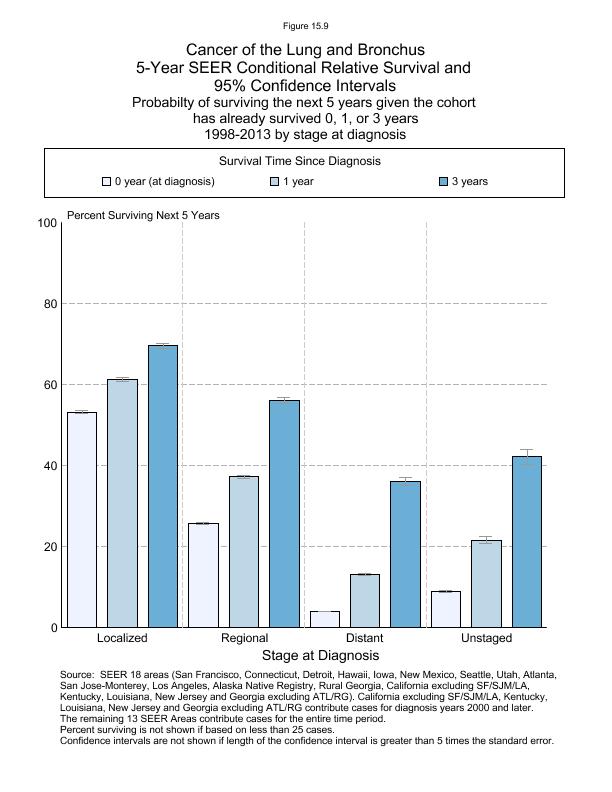 Figure 15.9

Cancer of the Lung and Bronchus
5-Year SEER Conditional Relative Survival and 95% Confidence Intervals
Probabilty of surviving the next 5 years given the cohort has already survived 0, 1, or 3 years
1998-2013 by stage at diagnosis

Survival Time Since Diagnosis
0 year (at diagnosis) 1 year 3 years

Percent Surviving Next 5 Years

100
80
60
40
20
0

Localized Regional Distant Unstaged

Stage at Diagnosis

Source: SEER 18 areas (San Francisco, Connecticut, Detroit, Hawaii, Iowa, New Mexico, Seattle, Utah, Atlanta, San Jose-Monterey, Los Angeles, Alaska Native Registry, Rural Georgia, California excluding SF/SJM/LA, Kentucky, Louisiana, New Jersey and Georgia excluding ATL/RG). California excluding SF/SJM/LA, Kentucky, Louisiana, New Jersey and Georgia excluding ATL/RG contribute cases for diagnosis years 2000 and later. The remaining 13 SEER Areas contribute cases for the entire time period.
Percent surviving is not shown if based on less than 25 cases.
Confidence intervals are not shown if length of the confidence interval is greater than 5 times the standard error.